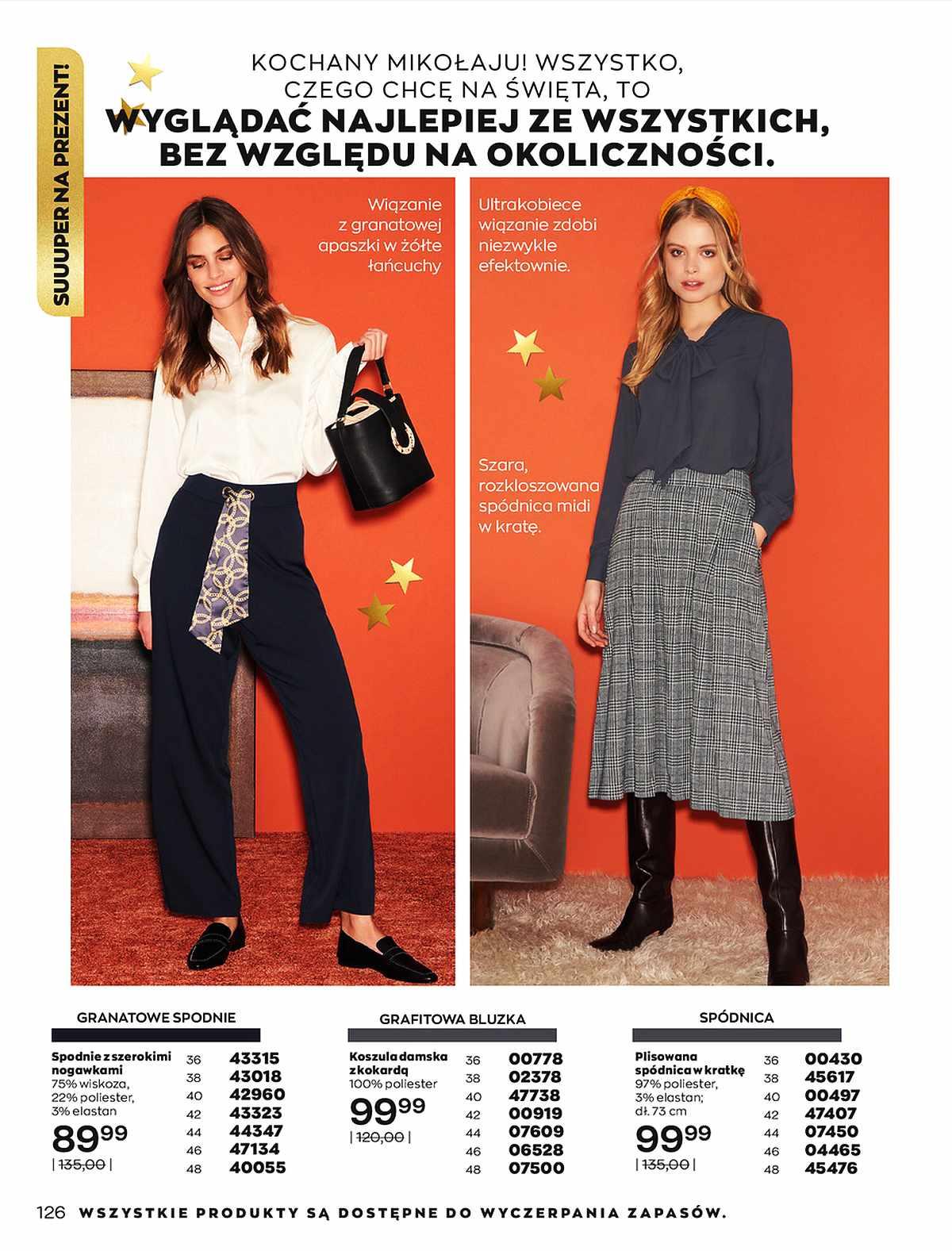 SUUUPER NA PREZENT!

KOCHANY MIKOŁAJU! WSZYSTKO, CZEGO CHCĘ NA ŚWIĘTA, TO

WYGLĄDAĆ NAJLEPIEJ ZE WSZYSTKICH, BEZ WZGLĘDU NA OKOLICZNOŚCI.

Wiązanie z granatowej apaszki w żółte łańcuchy

Ultrakobiece wiązanie zdobi niezwykle efektownie.

Szara, rozkloszowana spódnica midi w kratę.

GRANATOWE SPODNIE

Spodnie z szerokimi nogawkami
75% wiskoza, 22% poliester, 3% elastan
89$^{99}$
| 135,00 |

36 43315
38 43018
40 42960
42 43323
44 44347
46 47134
48 40055

GRAFITOWA BLUZKA

Koszula damska z kokardą
100% poliester
99$^{99}$
| 120,00 |

36 00778
38 02378
40 47738
42 00919
44 07609
46 06528
48 07500

SPÓDNICA

Plisowana spódnica w kratkę
97% poliester, 3% elastan; dł. 73 cm
99$^{99}$
| 135,00 |

36 00430
38 45617
40 00497
42 47407
44 07450
46 04465
48 45476

126 WSZYSTKIE PRODUKTY SĄ DOSTĘPNE DO WYCZERPANIA ZAPASÓW.